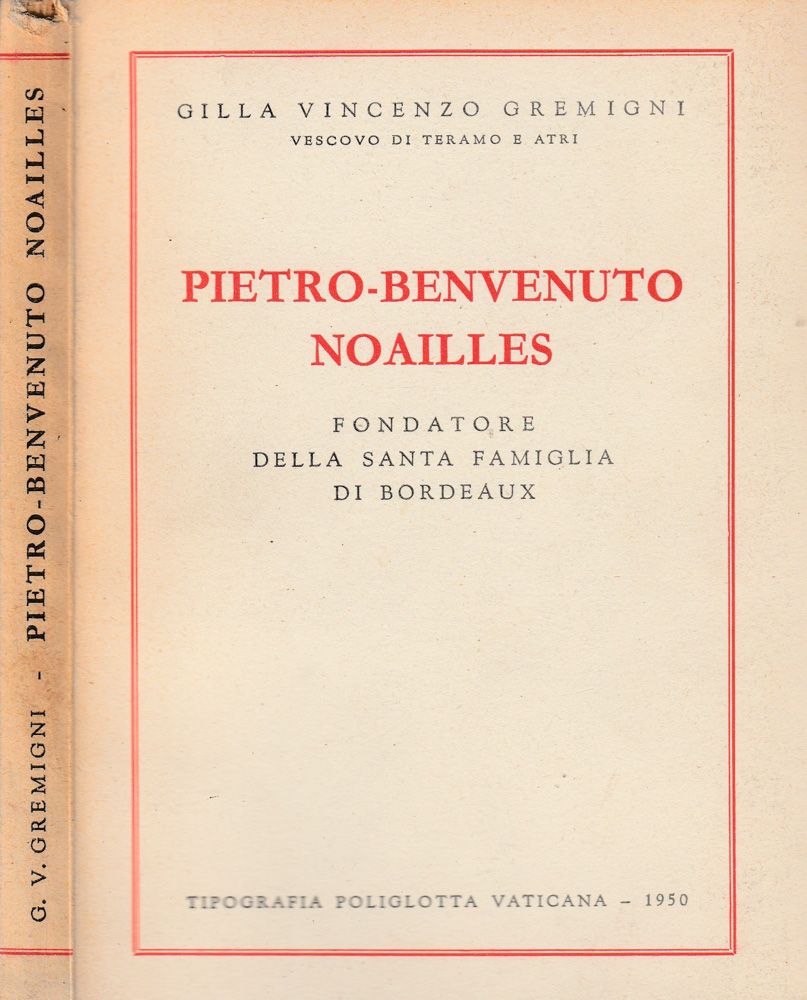 G. V. GREMIGNI - PIETRO-BENVENUTO NOAILLES

GILLA VINCENZO GREMIGNI
VESCOVO DI TERAMO E ATRI

PIETRO-BENVENUTO
NOAILLES

FONDATORE
DELLA SANTA FAMIGLIA
DI BORDEAUX

TIPOGRAFIA POLIGLOTTA VATICANA - 1950